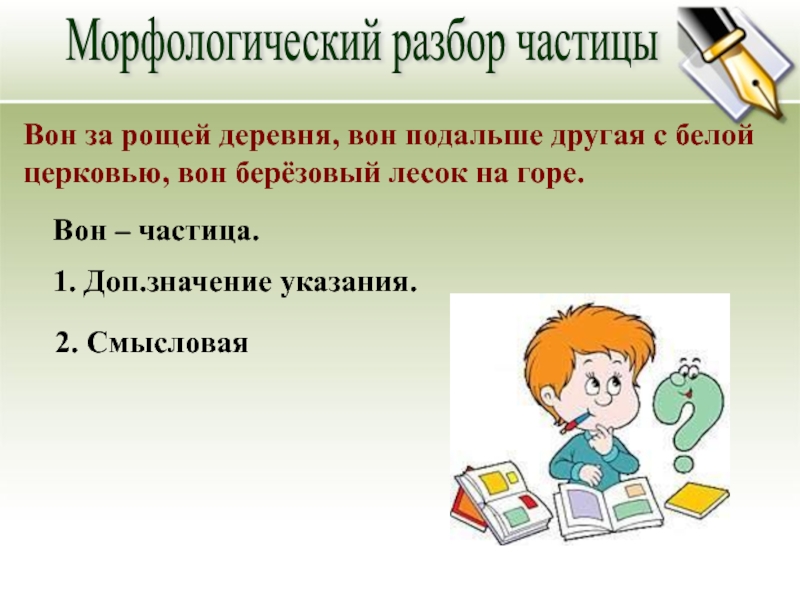 Морфологический разбор частицы

Вон за рощей деревня, вон подальше другая с белой церковью, вон берёзовый лесок на горе.

Вон – частица.

1. Доп.значение указания.

2. Смысловая